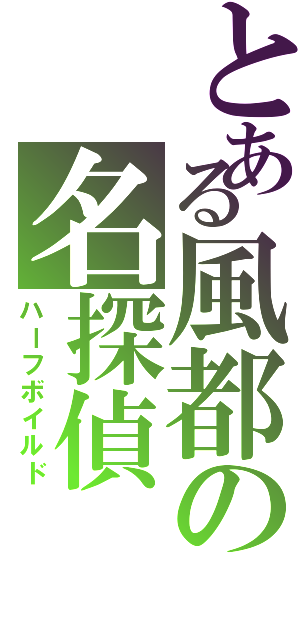 とある風都の
名探偵
ハーフボイルド